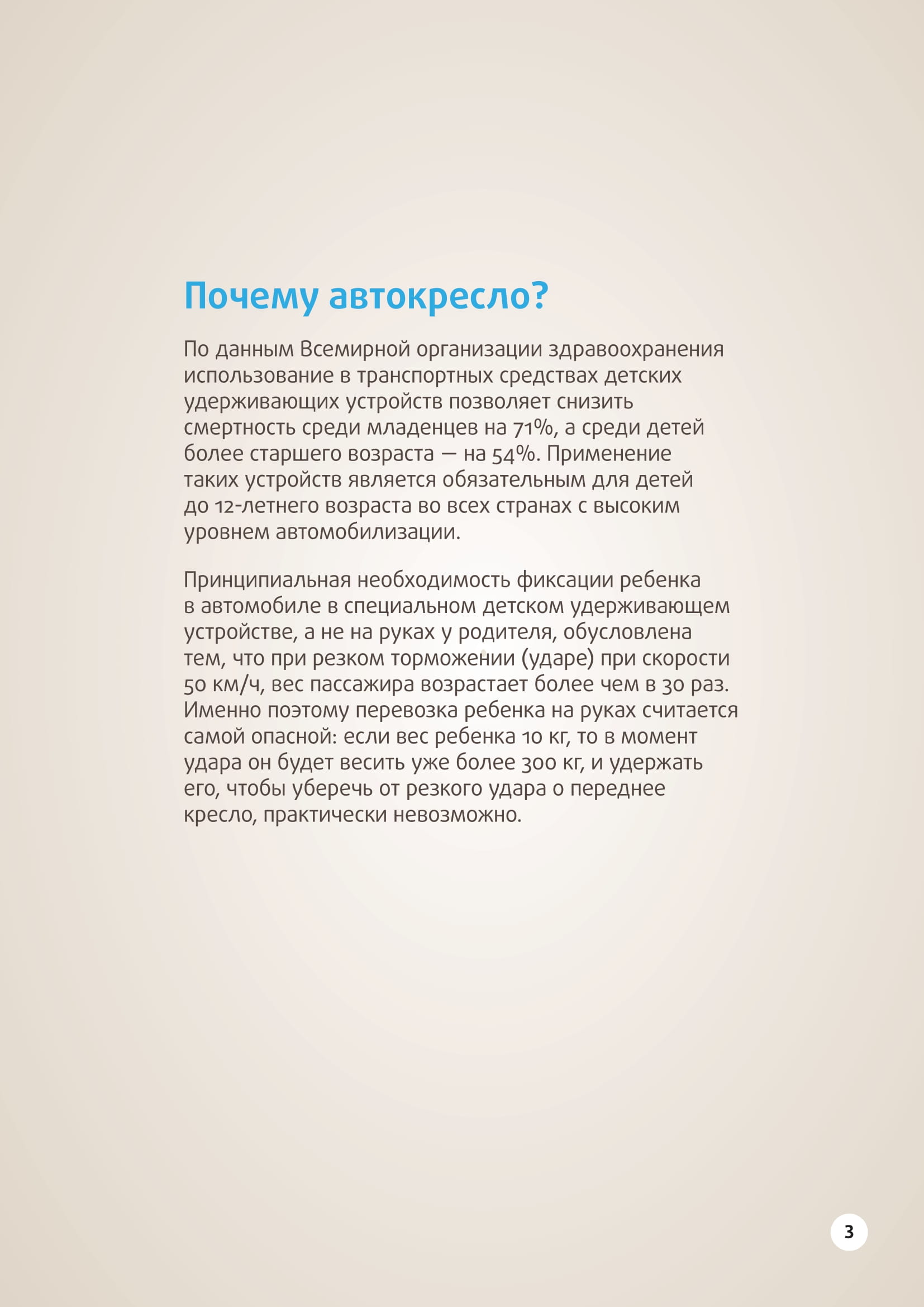 Почему автокресло?

По данным Всемирной организации здравоохранения использование в транспортных средствах детских удерживающих устройств позволяет снизить смертность среди младенцев на 71%, а среди детей более старшего возраста — на 54%. Применение таких устройств является обязательным для детей до 12-летнего возраста во всех странах с высоким уровнем автомобилизации.

Принципиальная необходимость фиксации ребенка в автомобиле в специальном детском удерживающем устройстве, а не на руках у родителя, обусловлена тем, что при резком торможении (ударе) при скорости 50 км/ч, вес пассажира возрастает более чем в 30 раз. Именно поэтому перевозка ребенка на руках считается самой опасной: если вес ребенка 10 кг, то в момент удара он будет весить уже более 300 кг, и удержать его, чтобы уберечь от резкого удара о переднее кресло, практически невозможно.

3